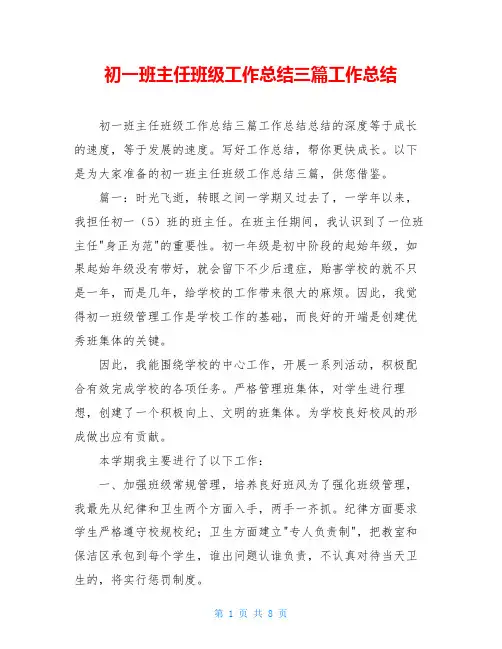 初一班主任班级工作总结三篇工作总结

初一班主任班级工作总结三篇工作总结总结的深度等于成长的速度，等于发展的速度。写好工作总结，帮你更快成长。以下是为大家准备的初一班主任班级工作总结三篇，供您借鉴。

篇一：时光飞逝，转眼之间一学期又过去了，一学年以来，我担任初一（5）班的班主任。在班主任期间，我认识到了一位班主任"身正为范"的重要性。初一年级是初中阶段的起始年级，如果起始年级没有带好，就会留下不少后遗症，贻害学校的就不只是一年，而是几年，给学校的工作带来很大的麻烦。因此，我觉得初一班级管理工作是学校工作的基础，而良好的开端是创建优秀班集体的关键。

因此，我能围绕学校的中心工作，开展一系列活动，积极配合有效完成学校的各项任务。严格管理班集体，对学生进行理想，创建了一个积极向上、文明的班集体。为学校良好校风的形成做出应有贡献。

本学期我主要进行了以下工作：

一、加强班级常规管理，培养良好班风为了强化班级管理，我最先从纪律和卫生两个方面入手，两手一齐抓。纪律方面要求学生严格遵守校规校纪；卫生方面建立"专人负责制"，把教室和保洁区承包到每个学生，谁出问题认谁负责，不认真对待当天卫生的，将实行惩罚制度。

第 1 页 共 8 页